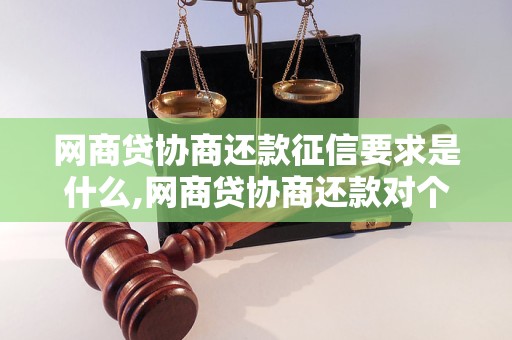 网商贷协商还款征信要求是什么,网商贷协商还款对个